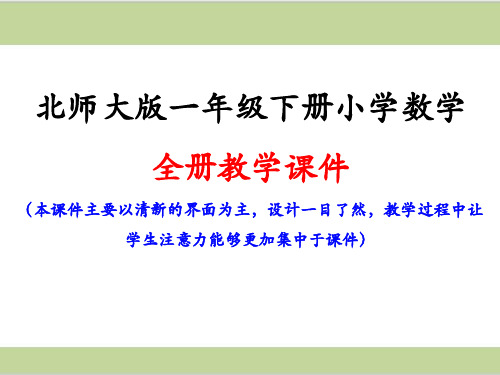 北师大版一年级下册小学数学

全册教学课件

（本课件主要以清新的界面为主，设计一目了然，教学过程中让学生注意力能够更加集中于课件）